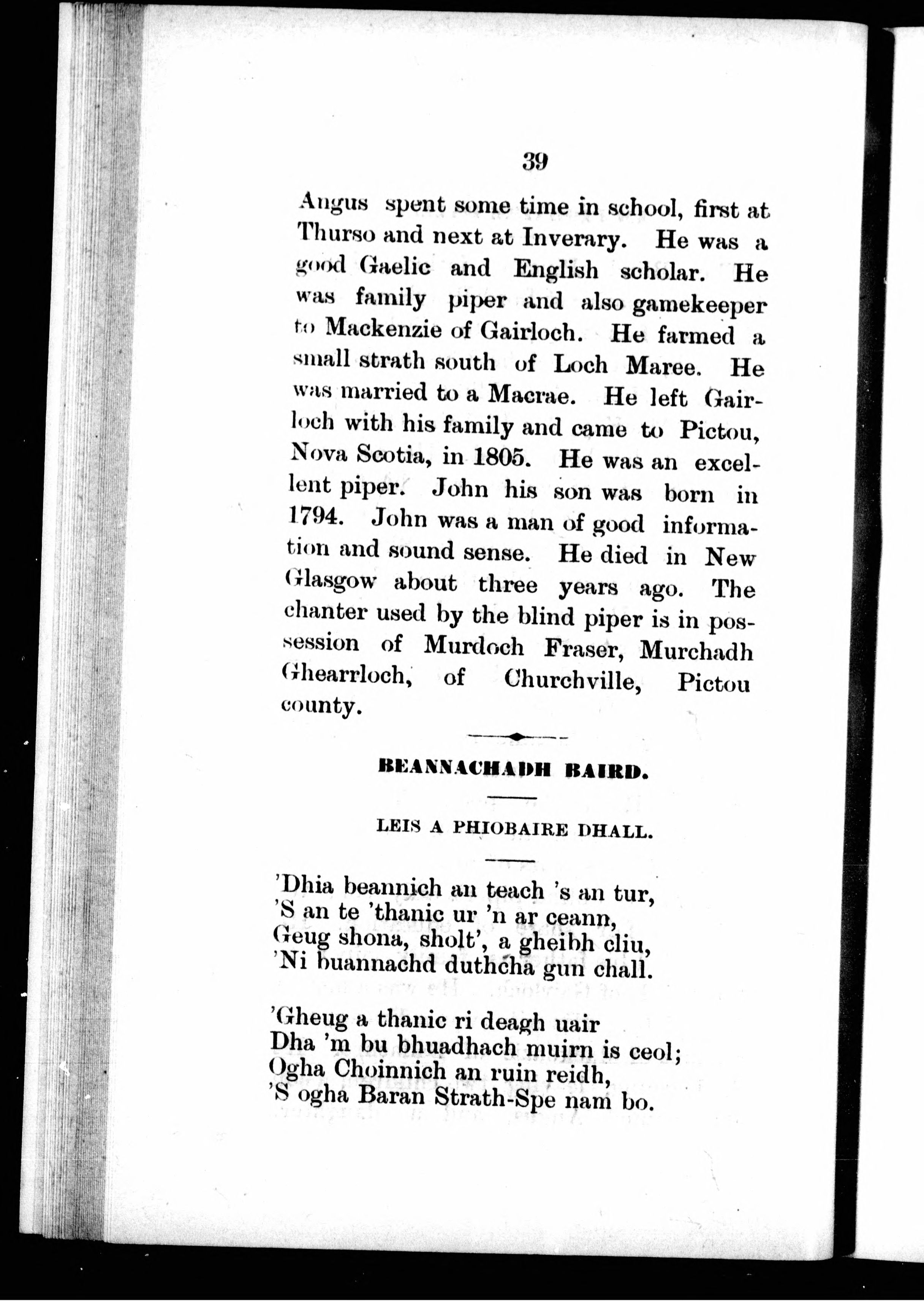 39

Angus spent some time in school, first at Thurso and next at Inverary. He was a good Gaelic and English scholar. He was family piper and also gamekeeper to Mackenzie of Gairloch. He farmed a small strath south of Loch Maree. He was married to a Macrae. He left Gairloch with his family and came to Pictou, Nova Scotia, in 1805. He was an excellent piper. John his son was born in 1794. John was a man of good information and sound sense. He died in New Glasgow about three years ago. The chanter used by the blind piper is in possession of Murdoch Fraser, Murchadh Ghearrloch, of Churchville, Pictou county.

BEANNACHADH BAIRD.

LEIS A PHIOBAIRE DHALL.

'Dhia beannich an teach 's an tur,
'S an te 'thanic ur 'n ar ceann,
Geug shona, sholt', a gheibh cliu,
'Ni buannachd duthcha gun chall.

'Gheug a thanic ri deagh uair
Dha 'm bu bhuadhach muirn is ceol;
Ogha Choinnich an ruin reidh,
'S ogha Baran Strath-Spe nam bo.